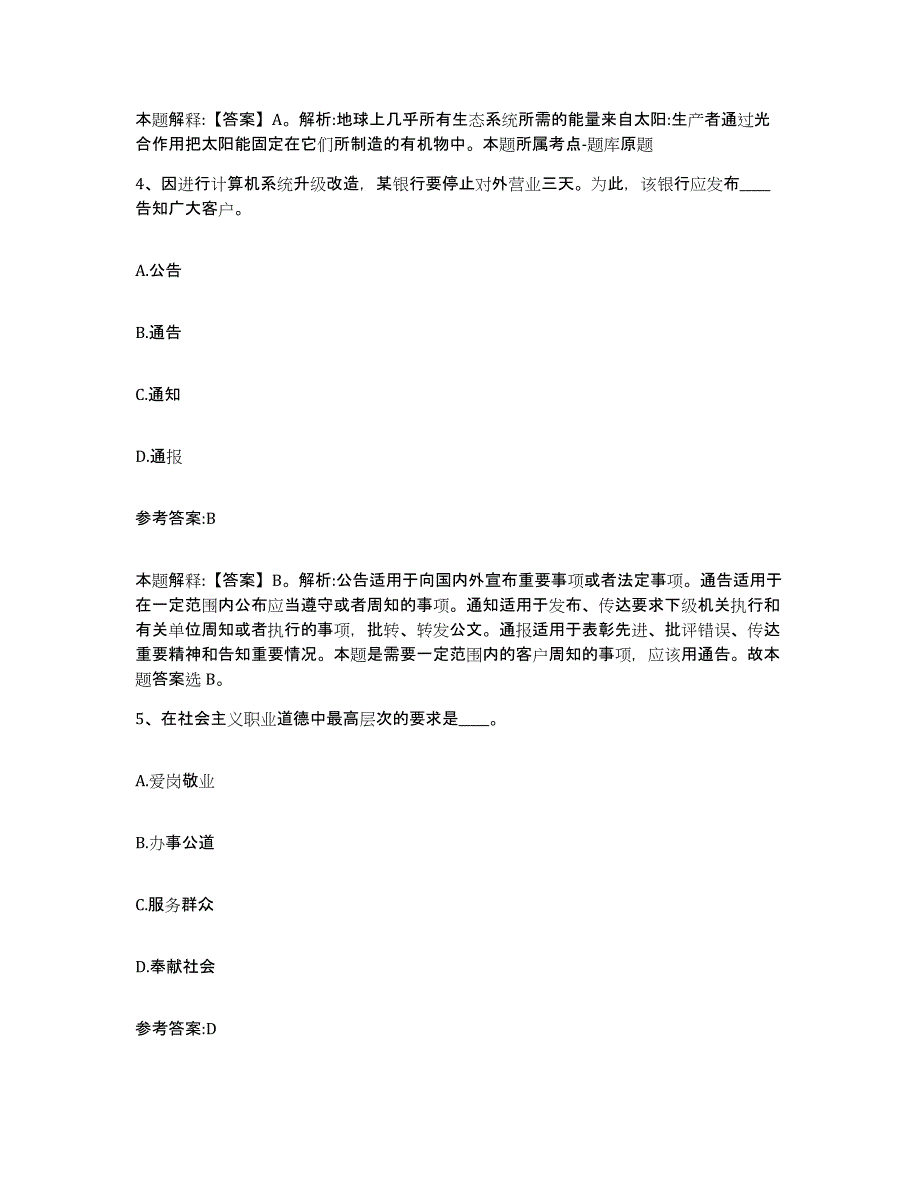 本题解释:【答案】A。解析:地球上几乎所有生态系统所需的能量来自太阳:生产者通过光合作用把太阳能固定在它们所制造的有机物中。本题所属考点-题库原题

4、因进行计算机系统升级改造，某银行要停止对外营业三天。为此，该银行应发布____告知广大客户。

A.公告

B.通告

C.通知

D.通报

参考答案:B

本题解释:【答案】B。解析:公告适用于向国内外宣布重要事项或者法定事项。通告适用于在一定范围内公布应当遵守或者周知的事项。通知适用于发布、传达要求下级机关执行和有关单位周知或者执行的事项，批转、转发公文。通报适用于表彰先进、批评错误、传达重要精神和告知重要情况。本题是需要一定范围内的客户周知的事项，应该用通告。故本题答案选 B。

5、在社会主义职业道德中最高层次的要求是____。

A.爱岗敬业

B.办事公道

C.服务群众

D.奉献社会

参考答案:D